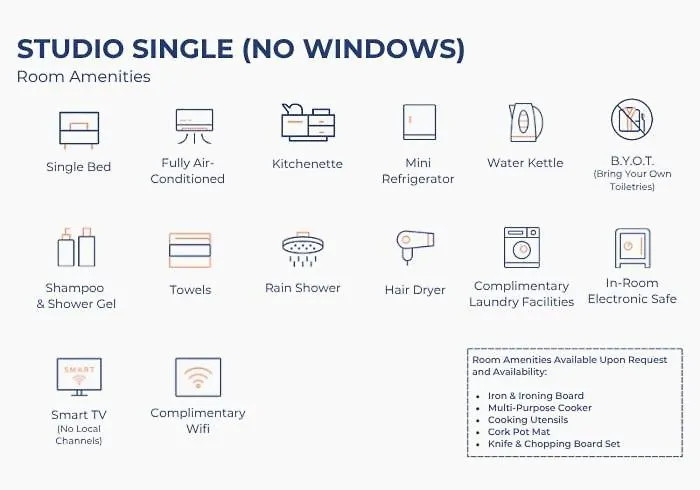 STUDIO SINGLE (NO WINDOWS)
Room Amenities

Single Bed

Fully Air-Conditioned

Kitchenette

Mini Refrigerator

Water Kettle

B.Y.O.T. (Bring Your Own Toiletries)

Shampoo & Shower Gel

Towels

Rain Shower

Hair Dryer

Complimentary Laundry Facilities

In-Room Electronic Safe

SMART

Smart TV (No Local Channels)

Complimentary Wifi

Room Amenities Available Upon Request and Availability:

- Iron & Ironing Board
- Multi-Purpose Cooker
- Cooking Utensils
- Cork Pot Mat
- Knife & Chopping Board Set